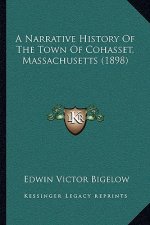 A Narrative History Of The Town Of Cohasset, Massachusetts (1898)

KR

Edwin Victor Bigelow

Kessinger Legacy Reprints